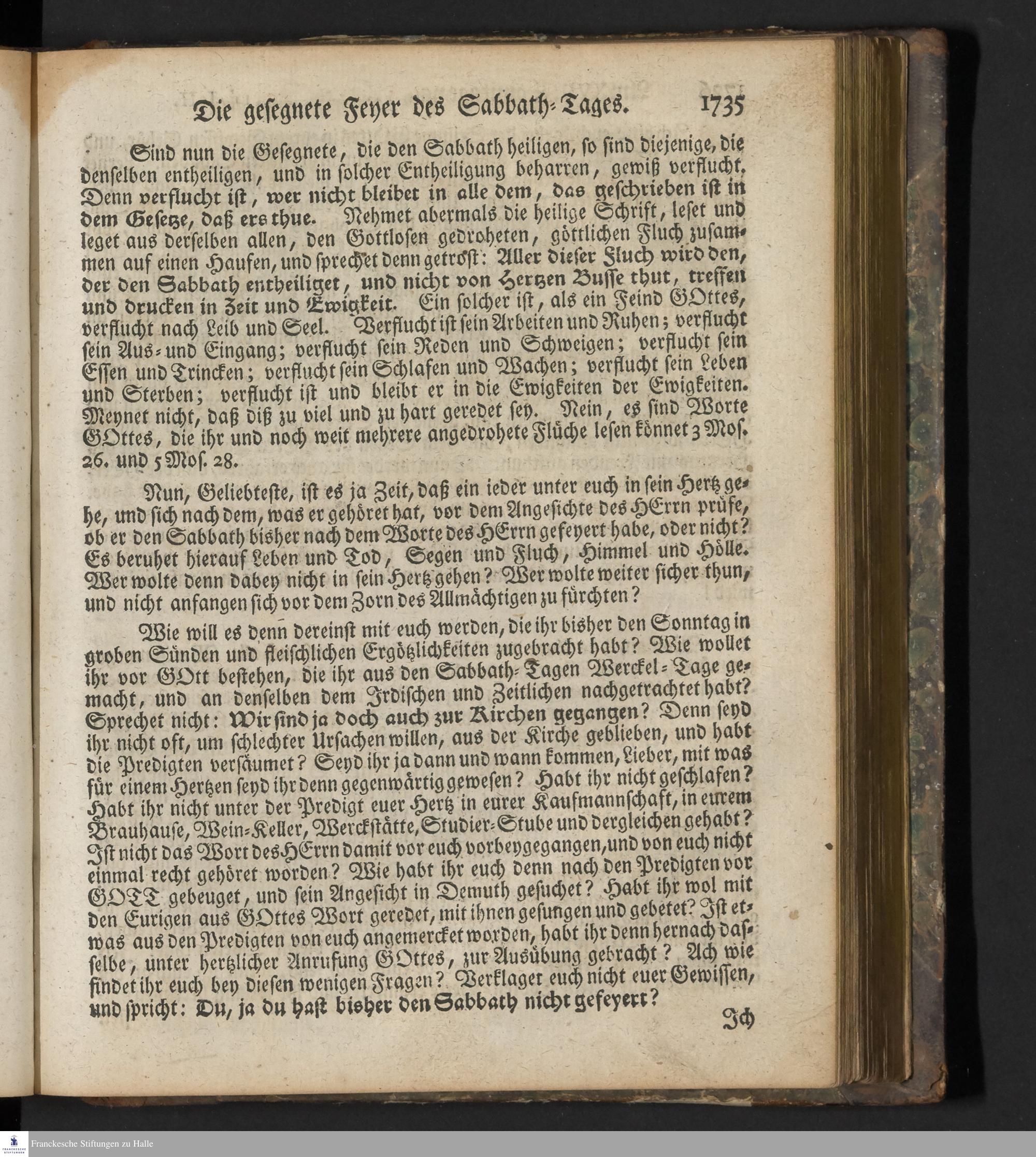 Die gesegnete Feyer des Sabbath-Tages. 1735

Sind nun die Gesegnete, die den Sabbath heiligen, so sind diejenige, die denselben entheiligen, und in solcher Entheiligung beharren, gewiß verflucht. Denn verflucht ist, wer nicht bleibet in alle dem, das geschrieben ist in dem Gesetze, daß ers thue. Nehmet abermals die heilige Schrift, leset und leget aus derselben allen, den Gottlosen gedroheten, göttlichen Fluch zusammen auf einen Haufen, und sprechet denn getrost: Aller dieser Fluch wird den, der den Sabbath entheiliget, und nicht von Hertzen Busse thut, treffen und drucken in Zeit und Ewigkeit. Ein solcher ist, als ein Feind GOttes, verflucht nach Leib und Seel. Verflucht ist sein Arbeiten und Ruhen; verflucht sein Aus- und Eingang; verflucht sein Reden und Schweigen; verflucht sein Essen und Trincken; verflucht sein Schlafen und Wachen; verflucht sein Leben und Sterben; verflucht ist und bleibt er in die Ewigkeiten der Ewigkeiten. Meynet nicht, daß diß zu viel und zu hart geredet sey. Nein, es sind Worte GOttes, die ihr und noch weit mehrere angedrohete Flüche lesen könnet 3 Mos. 26. und 5 Mos. 28.

Nun, Geliebteste, ist es ja Zeit, daß ein ieder unter euch in sein Hertz gehe, und sich nach dem, was er gehöret hat, vor dem Angesichte des HErrn prüfe, ob er den Sabbath bisher nach dem Worte des HErrn gefeyert habe, oder nicht? Es beruhet hierauf Leben und Tod, Segen und Fluch, Himmel und Hölle. Wer wolte denn dabey nicht in sein Hertz gehen? Wer wolte weiter sicher thun, und nicht anfangen sich vor dem Zorn des Allmächtigen zu fürchten?

Wie will es denn dereinst mit euch werden, die ihr bisher den Sonntag in groben Sünden und fleischlichen Ergötzlichkeiten zugebracht habt? Wie wollet ihr vor GOtt bestehen, die ihr aus den Sabbath-Tagen Werckel-Tage gemacht, und an denselben dem Irdischen und Zeitlichen nachgetrachtet habt? Sprechet nicht: Wir sind ja doch auch zur Kirchen gegangen? Denn seyd ihr nicht oft, um schlechter Ursachen willen, aus der Kirche geblieben, und habt die Predigten versäumet? Seyd ihr ja dann und wann kommen, Lieber, mit was für einem Hertzen seyd ihr denn gegenwärtig gewesen? Habt ihr nicht geschlafen? Habt ihr nicht unter der Predigt euer Hertz in eurer Kaufmannschaft, in eurem Brauhause, Wein-Keller, Werckstätte, Studier-Stube und dergleichen gehabt? Ist nicht das Wort des HErrn damit vor euch vorbeygegangen, und von euch nicht einmal recht gehöret worden? Wie habt ihr euch denn nach den Predigten vor GOTT gebeuget, und sein Angesicht in Demuth gesuchet? Habt ihr wol mit den Eurigen aus GOttes Wort geredet, mit ihnen gesungen und gebetet? Ist etwas aus den Predigten von euch angemercket worden, habt ihr denn hernach dasselbe, unter hertzlicher Anrufung GOttes, zur Ausübung gebracht? Ach wie findet ihr euch bey diesen wenigen Fragen? Verklaget euch nicht euer Gewissen, und spricht: Du, ja du hast bisher den Sabbath nicht gefeyert?

Ich

Franckesche Stiftungen zu Halle